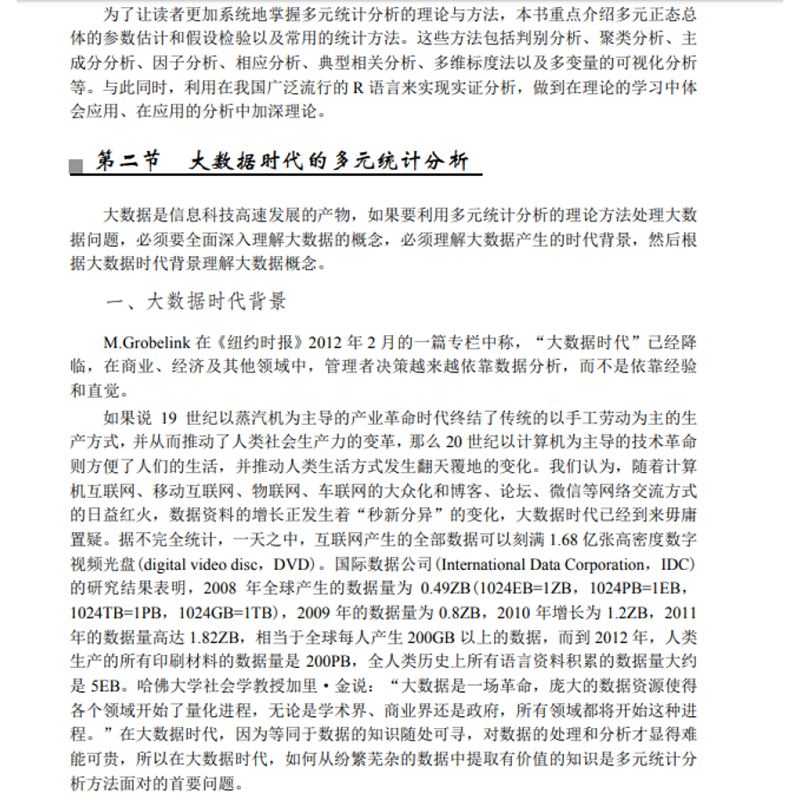 为了让读者更加系统地掌握多元统计分析的理论与方法，本书重点介绍多元正态总体的参数估计和假设检验以及常用的统计方法。这些方法包括判别分析、聚类分析、主成分分析、因子分析、相应分析、典型相关分析、多维标度法以及多变量的可视化分析等。与此同时，利用在我国广泛流行的 R 语言来实现实证分析，做到在理论的学习中体会应用、在应用的分析中加深理论。

第二节　大数据时代的多元统计分析

大数据是信息科技高速发展的产物，如果要利用多元统计分析的理论方法处理大数据问题，必须要全面深入理解大数据的概念，必须理解大数据产生的时代背景，然后根据大数据时代背景理解大数据概念。

一、大数据时代背景

M.Grobelink 在《纽约时报》2012 年 2 月的一篇专栏中称，“大数据时代”已经降临，在商业、经济及其他领域中，管理者决策越来越依靠数据分析，而不是依靠经验和直觉。

如果说 19 世纪以蒸汽机为主导的产业革命时代终结了传统的以手工劳动为主的生产方式，并从而推动了人类社会生产力的变革，那么 20 世纪以计算机为主导的技术革命则方便了人们的生活，并推动人类生活方式发生翻天覆地的变化。我们认为，随着计算机互联网、移动互联网、物联网、车联网的大众化和博客、论坛、微信等网络交流方式的日益红火，数据资料的增长正发生着“秒新分异”的变化，大数据时代已经到来毋庸置疑。据不完全统计，一天之中，互联网产生的全部数据可以刻满 1.68 亿张高密度数字视频光盘(digital video disc，DVD)。国际数据公司(International Data Corporation，IDC)的研究结果表明，2008 年全球产生的数据量为 0.49ZB(1024EB=1ZB，1024PB=1EB，1024TB=1PB，1024GB=1TB)，2009 年的数据量为 0.8ZB，2010 年增长为 1.2ZB，2011 年的数据量高达 1.82ZB，相当于全球每人产生 200GB 以上的数据，而到 2012 年，人类生产的所有印刷材料的数据量是 200PB，全人类历史上所有语言资料积累的数据量大约是 5EB。哈佛大学社会学教授加里·金说：“大数据是一场革命，庞大的数据资源使得各个领域开始了量化进程，无论是学术界、商业界还是政府，所有领域都将开始这种进程。”在大数据时代，因为等同于数据的知识随处可寻，对数据的处理和分析才显得难能可贵，所以在大数据时代，如何从纷繁芜杂的数据中提取有价值的知识是多元统计分析方法面对的首要问题。